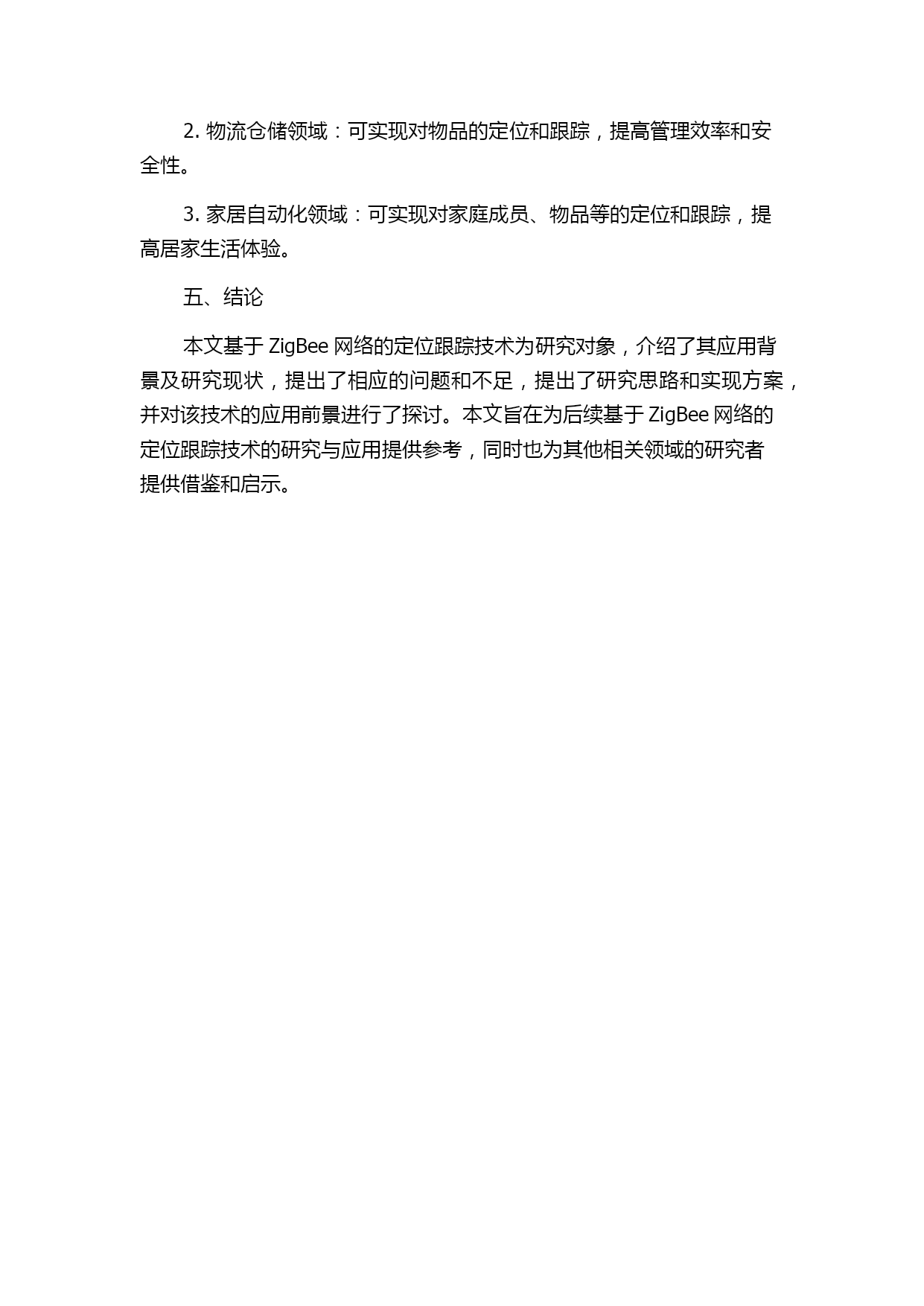 2. 物流仓储领域：可实现对物品的定位和跟踪，提高管理效率和安全性。

3. 家居自动化领域：可实现对家庭成员、物品等的定位和跟踪，提高居家生活体验。

五、结论

本文基于 ZigBee 网络的定位跟踪技术为研究对象，介绍了其应用背景及研究现状，提出了相应的问题和不足，提出了研究思路和实现方案，并对该技术的应用前景进行了探讨。本文旨在为后续基于 ZigBee 网络的定位跟踪技术的研究与应用提供参考，同时也为其他相关领域的研究者提供借鉴和启示。